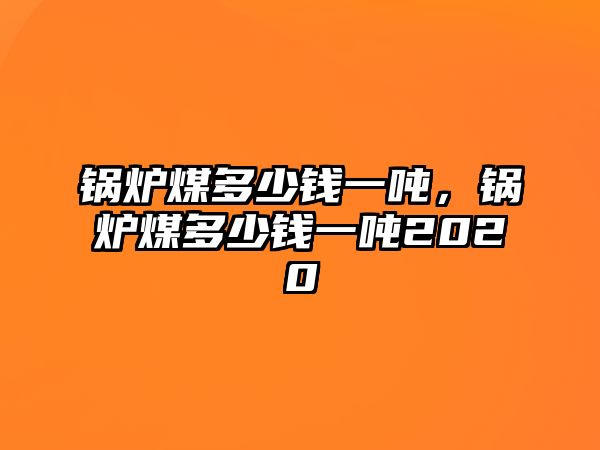 锅炉煤多少钱一吨，锅炉煤多少钱一吨2020